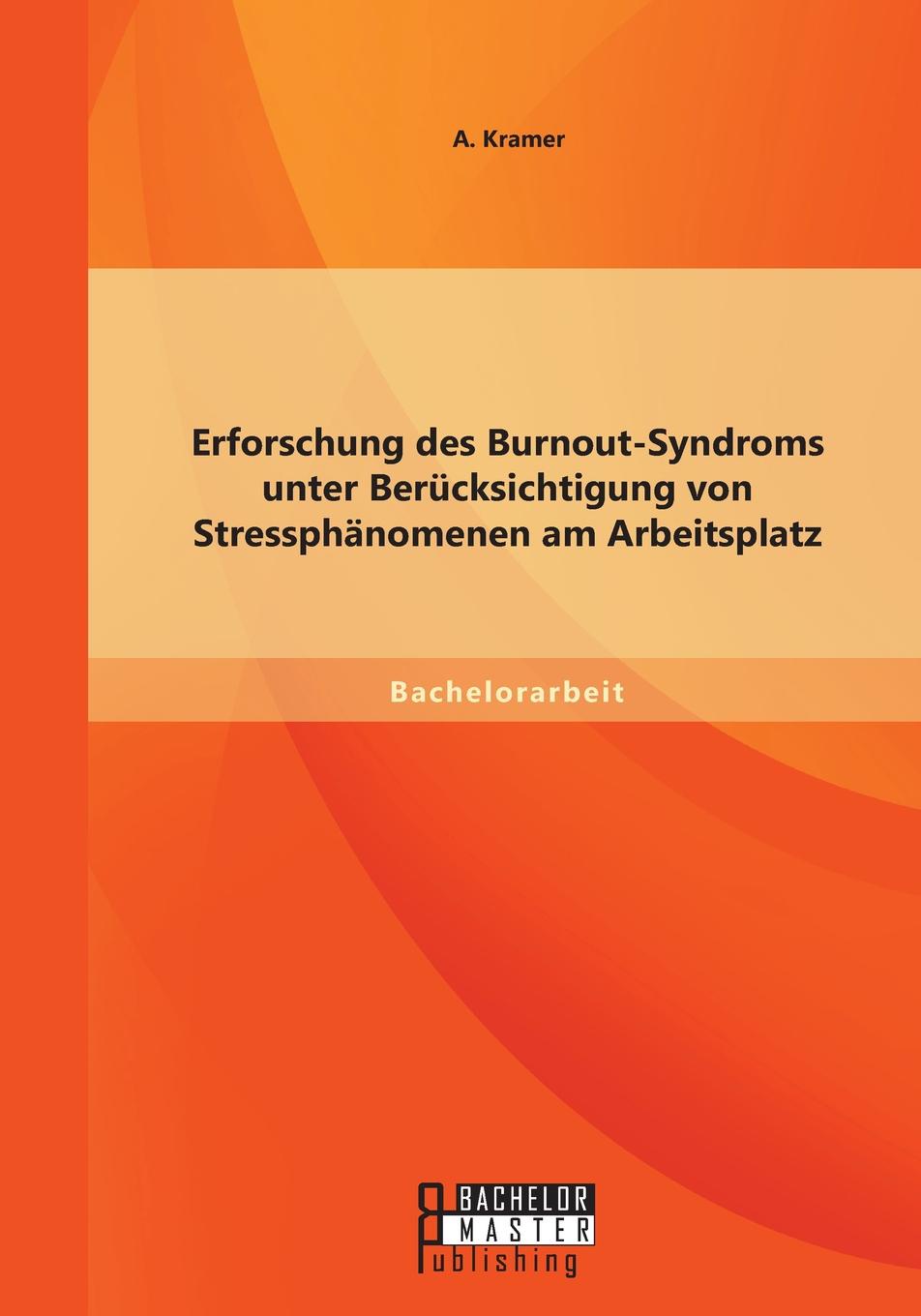 A. Kramer

Erforschung des Burnout-Syndroms unter Berücksichtigung von Stressphänomenen am Arbeitsplatz

Bachelorarbeit

BACHELOR MASTER Publishing